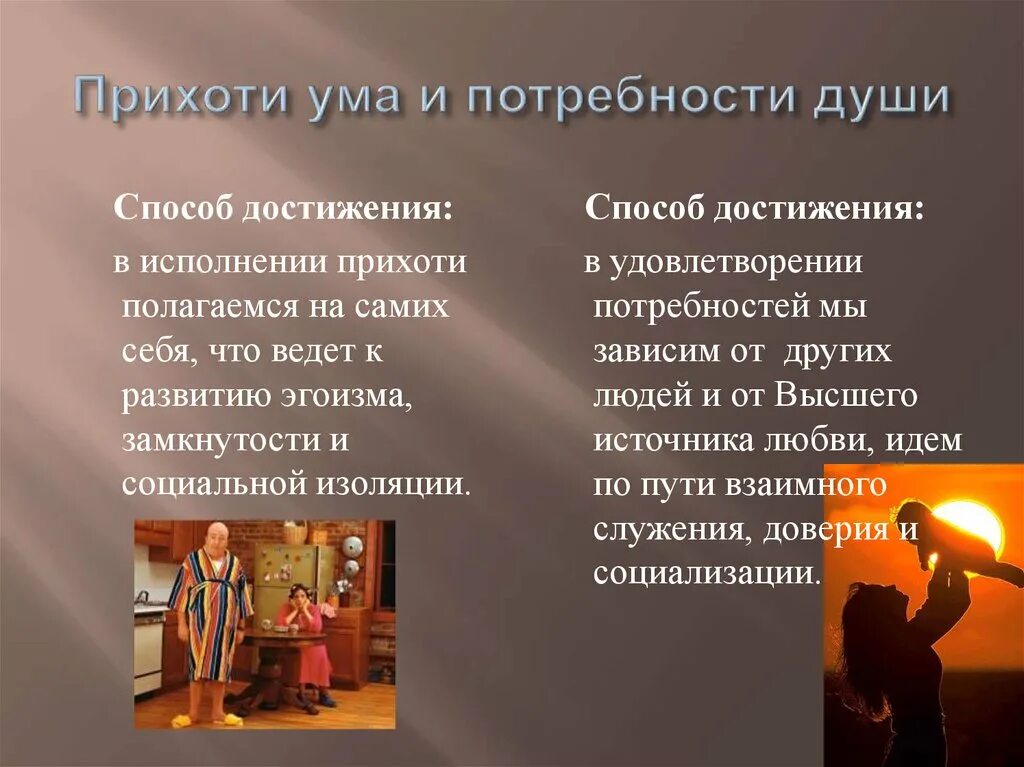 Прихоти ума и потребности души

Способ достижения:

в исполнении прихоти полагаемся на самих себя, что ведет к развитию эгоизма, замкнутости и социальной изоляции.

Способ достижения:

в удовлетворении потребностей мы зависим от других людей и от Высшего источника любви, идем по пути взаимного служения, доверия и социализации.